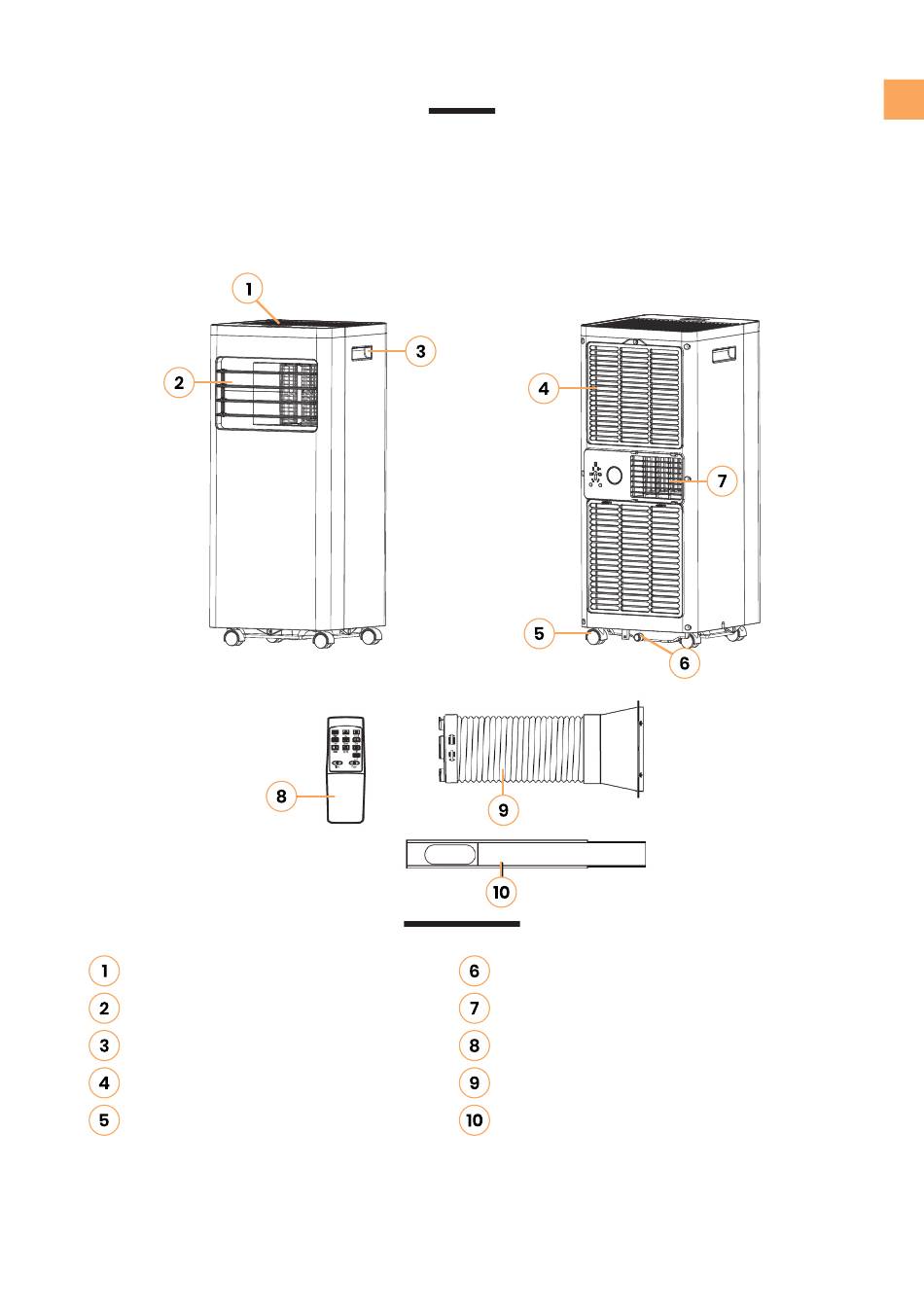 1
2
3
4
7
5
6
8
9
10

1
2
3
4
5
6
7
8
9
10